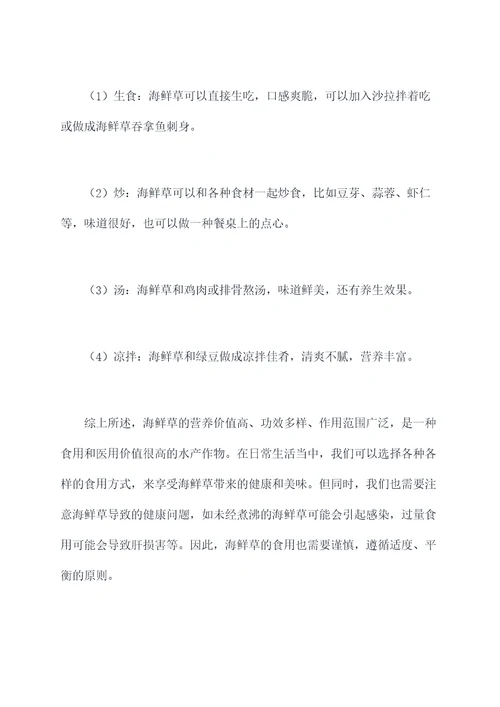 （1）生食：海鲜草可以直接生吃，口感爽脆，可以加入沙拉拌着吃或做成海鲜草吞拿鱼刺身。

（2）炒：海鲜草可以和各种食材一起炒食，比如豆芽、蒜蓉、虾仁等，味道很好，也可以做一种餐桌上的点心。

（3）汤：海鲜草和鸡肉或排骨熬汤，味道鲜美，还有养生效果。

（4）凉拌：海鲜草和绿豆做成凉拌佳肴，清爽不腻，营养丰富。

综上所述，海鲜草的营养价值高、功效多样、作用范围广泛，是一种食用和医用价值很高的水产作物。在日常生活当中，我们可以选择各种各样的食用方式，来享受海鲜草带来的健康和美味。但同时，我们也需要注意海鲜草导致的健康问题，如未经煮沸的海鲜草可能会引起感染，过量食用可能会导致肝损害等。因此，海鲜草的食用也需要谨慎，遵循适度、平衡的原则。